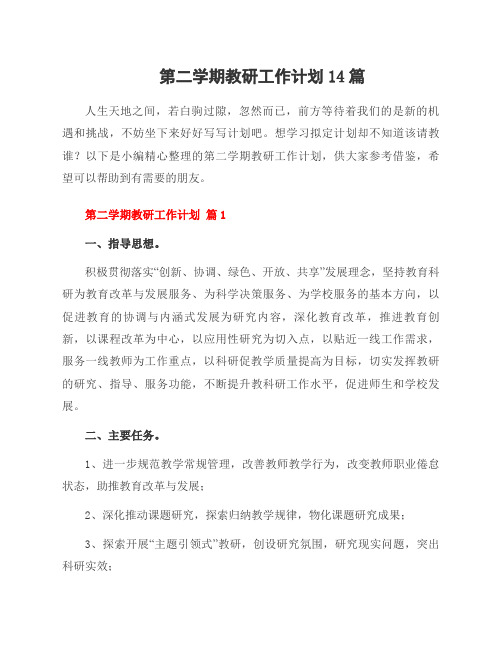 第二学期教研工作计划 14 篇

人生天地之间，若白驹过隙，忽然而已，前方等待着我们的是新的机遇和挑战，不妨坐下来好好写写计划吧。想学习拟定计划却不知道该请教谁？以下是小编精心整理的第二学期教研工作计划，供大家参考借鉴，希望可以帮助到有需要的朋友。

第二学期教研工作计划 篇 1

一、指导思想。

积极贯彻落实“创新、协调、绿色、开放、共享”发展理念，坚持教育科研为教育改革与发展服务、为科学决策服务、为学校服务的基本方向，以促进教育的协调与内涵式发展为研究内容，深化教育改革，推进教育创新，以课程改革为中心，以应用性研究为切入点，以贴近一线工作需求，服务一线教师为工作重点，以科研促教学质量提高为目标，切实发挥教研的研究、指导、服务功能，不断提升教科研工作水平，促进师生和学校发展。

二、主要任务。

1、进一步规范教学常规管理，改善教师教学行为，改变教师职业倦怠状态，助推教育改革与发展；

2、深化推动课题研究，探索归纳教学规律，物化课题研究成果；

3、探索开展“主题引领式”教研，创设研究氛围，研究现实问题，突出科研实效；